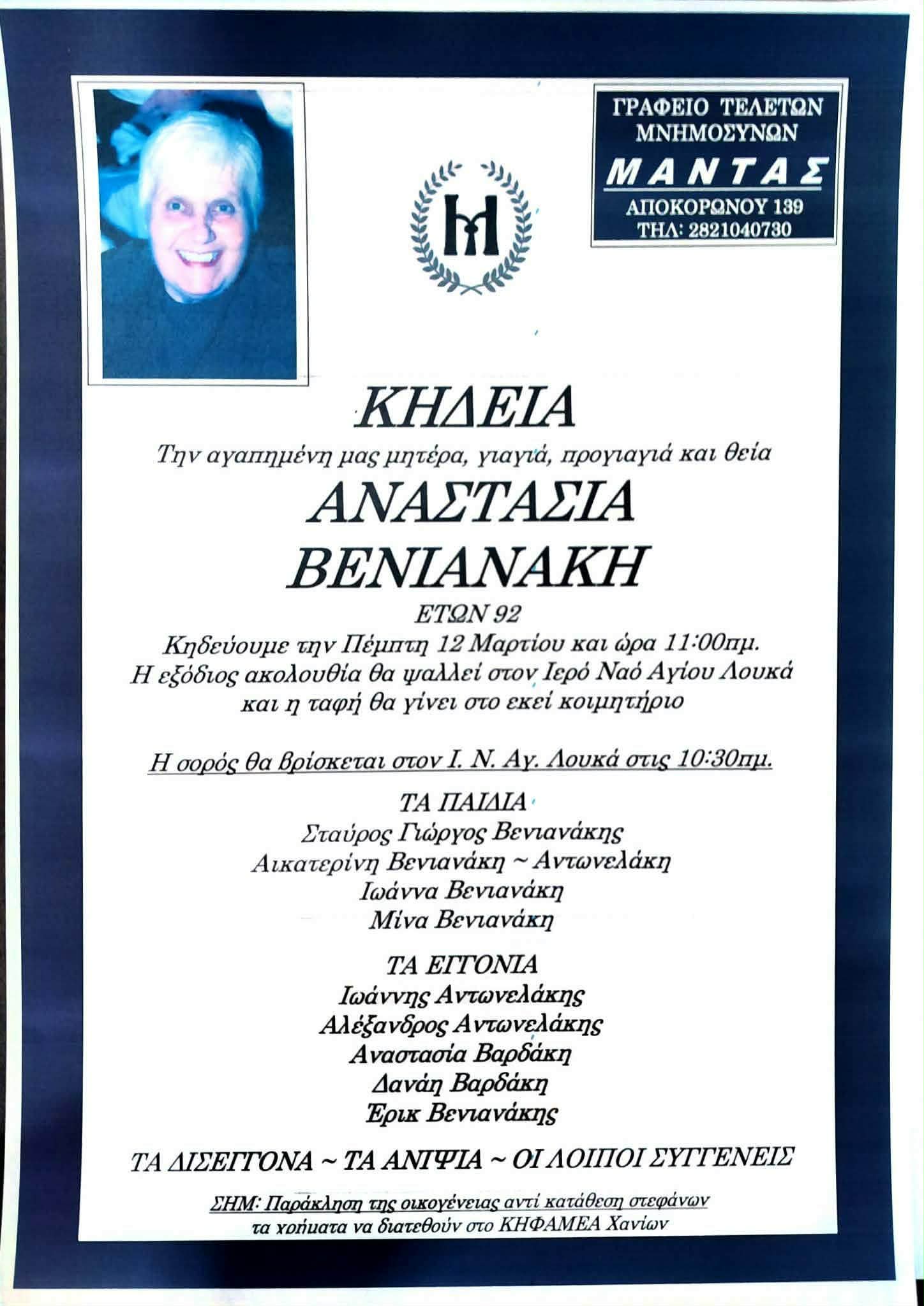 ΓΡΑΦΕΙΟ ΤΕΛΕΤΩΝ
ΜΝΗΜΟΣΥΝΩΝ
ΜΑΝΤΑΣ
ΑΠΟΚΟΡΩΝΟΥ 139
ΤΗΛ: 2821040730

ΚΗΔΕΙΑ

Την αγαπημένη μας μητέρα, γιαγιά, προγιαγιά και θεία

ΑΝΑΣΤΑΣΙΑ
ΒΕΝΙΑΝΑΚΗ

ΕΤΩΝ 92

Κηδεύουμε την Πέμπτη 12 Μαρτίου και ώρα 11:00πμ.
Η εξόδιος ακολουθία θα ψαλλεί στον Ιερό Ναό Αγίου Λουκά και η ταφή θα γίνει στο εκεί κοιμητήριο

Η σορός θα βρίσκεται στον Ι. Ν. Αγ. Λουκά στις 10:30πμ.

ΤΑ ΠΑΙΔΙΑ
Σταύρος Γιώργος Βενιανάκης
Αικατερίνη Βενιανάκη ~ Αντωνελάκη
Ιωάννα Βενιανάκη
Μίνα Βενιανάκη

ΤΑ ΕΓΓΟΝΙΑ
Ιωάννης Αντωνελάκης
Αλέξανδρος Αντωνελάκης
Αναστασία Βαρδάκη
Δανάη Βαρδάκη
Έρικ Βενιανάκης

ΤΑ ΔΙΣΕΓΓΟΝΑ ~ ΤΑ ΑΝΙΨΙΑ ~ ΟΙ ΛΟΙΠΟΙ ΣΥΓΓΕΝΕΙΣ

ΣΗΜ: Παράκληση της οικογένειας αντί κατάθεση στεφάνων τα χρήματα να διατεθούν στο ΚΗΦΑΜΕΑ Χανίων